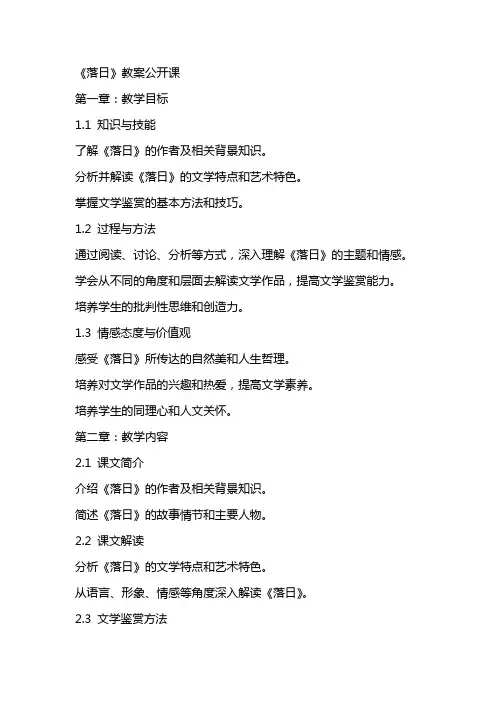 《落日》教案公开课

第一章：教学目标

1.1 知识与技能

了解《落日》的作者及相关背景知识。

分析并解读《落日》的文学特点和艺术特色。

掌握文学鉴赏的基本方法和技巧。

1.2 过程与方法

通过阅读、讨论、分析等方式，深入理解《落日》的主题和情感。

学会从不同的角度和层面去解读文学作品，提高文学鉴赏能力。

培养学生的批判性思维和创造力。

1.3 情感态度与价值观

感受《落日》所传达的自然美和人生哲理。

培养对文学作品的兴趣和热爱，提高文学素养。

培养学生的同理心和人文关怀。

第二章：教学内容

2.1 课文简介

介绍《落日》的作者及相关背景知识。

简述《落日》的故事情节和主要人物。

2.2 课文解读

分析《落日》的文学特点和艺术特色。

从语言、形象、情感等角度深入解读《落日》。

2.3 文学鉴赏方法